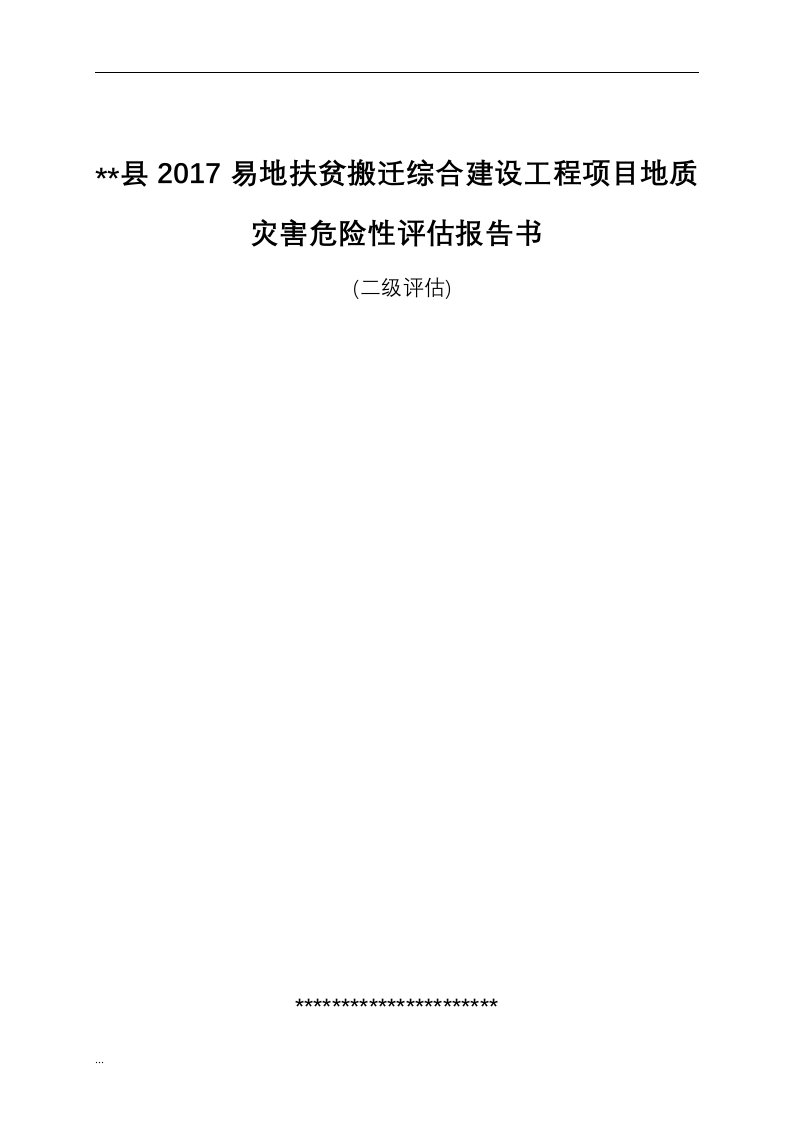 **县 2017 易地扶贫搬迁综合建设工程项目地质灾害危险性评估报告书

(二级评估)

**********************

...